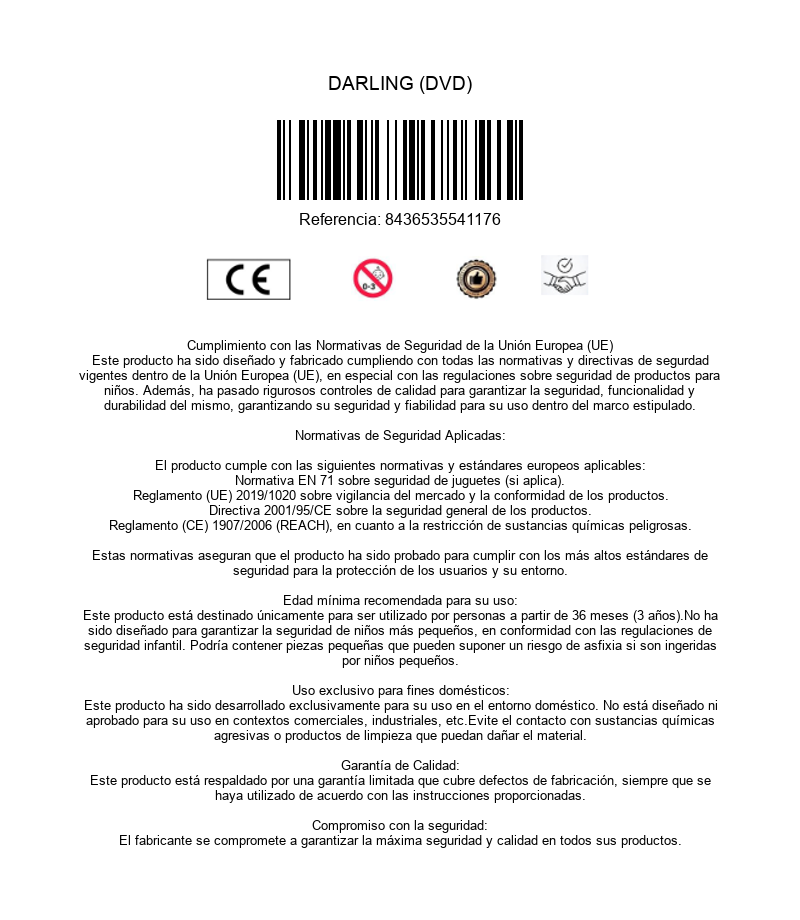 DARLING (DVD)

Referencia: 8436535541176

CE

0-3

Cumplimiento con las Normativas de Seguridad de la Unión Europea (UE)
Este producto ha sido diseñado y fabricado cumpliendo con todas las normativas y directivas de segurdad vigentes dentro de la Unión Europea (UE), en especial con las regulaciones sobre seguridad de productos para niños. Además, ha pasado rigurosos controles de calidad para garantizar la seguridad, funcionalidad y durabilidad del mismo, garantizando su seguridad y fiabilidad para su uso dentro del marco estipulado.

Normativas de Seguridad Aplicadas:

El producto cumple con las siguientes normativas y estándares europeos aplicables:
Normativa EN 71 sobre seguridad de juguetes (si aplica).
Reglamento (UE) 2019/1020 sobre vigilancia del mercado y la conformidad de los productos.
Directiva 2001/95/CE sobre la seguridad general de los productos.
Reglamento (CE) 1907/2006 (REACH), en cuanto a la restricción de sustancias químicas peligrosas.

Estas normativas aseguran que el producto ha sido probado para cumplir con los más altos estándares de seguridad para la protección de los usuarios y su entorno.

Edad mínima recomendada para su uso:
Este producto está destinado únicamente para ser utilizado por personas a partir de 36 meses (3 años).No ha sido diseñado para garantizar la seguridad de niños más pequeños, en conformidad con las regulaciones de seguridad infantil. Podría contener piezas pequeñas que pueden suponer un riesgo de asfixia si son ingeridas por niños pequeños.

Uso exclusivo para fines domésticos:
Este producto ha sido desarrollado exclusivamente para su uso en el entorno doméstico. No está diseñado ni aprobado para su uso en contextos comerciales, industriales, etc.Evite el contacto con sustancias químicas agresivas o productos de limpieza que puedan dañar el material.

Garantía de Calidad:
Este producto está respaldado por una garantía limitada que cubre defectos de fabricación, siempre que se haya utilizado de acuerdo con las instrucciones proporcionadas.

Compromiso con la seguridad:
El fabricante se compromete a garantizar la máxima seguridad y calidad en todos sus productos.